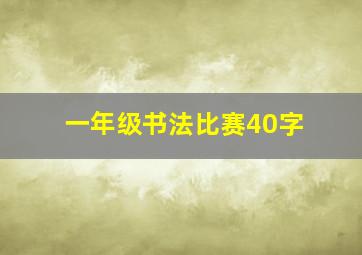 一年级书法比赛40字